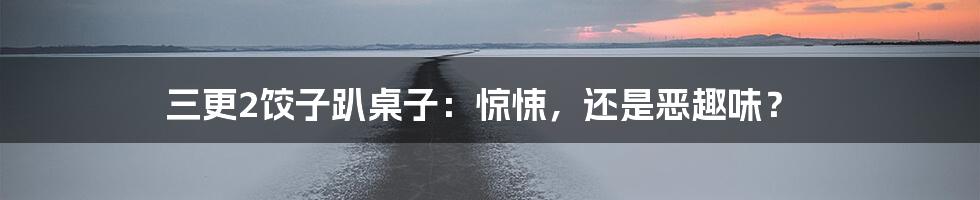 三更2饺子趴桌子：惊悚，还是恶趣味？